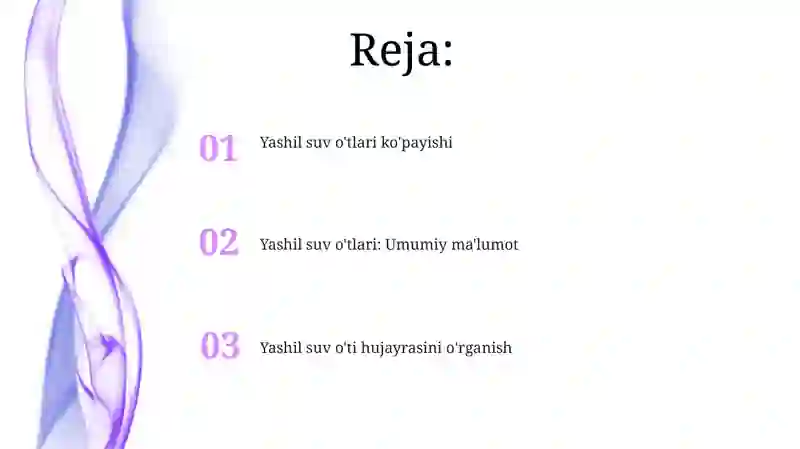 Reja:

01 Yashil suv o'tlari ko'payishi

02 Yashil suv o'tlari: Umumiy ma'lumot

03 Yashil suv o'ti hujayrasini o'rganish